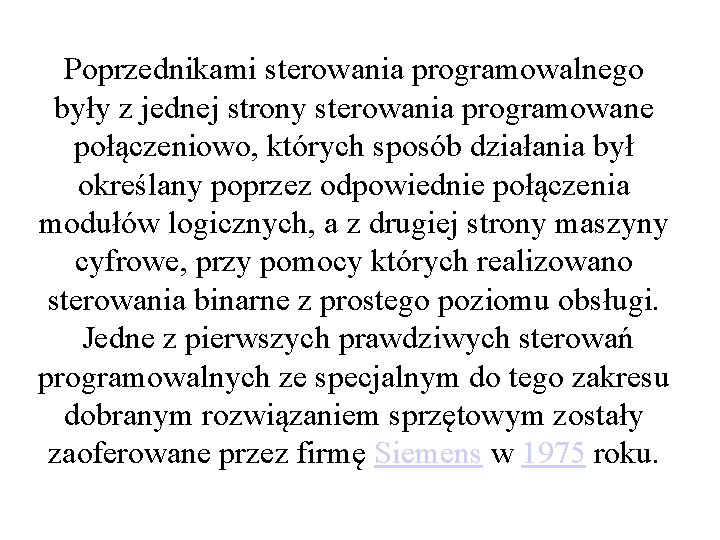 Poprzednikami sterowania programowalnego były z jednej strony sterowania programowane połączeniowo, których sposób działania był określany poprzez odpowiednie połączenia modułów logicznych, a z drugiej strony maszyny cyfrowe, przy pomocy których realizowano sterowania binarne z prostego poziomu obsługi. Jedne z pierwszych prawdziwych sterowań programowalnych ze specjalnym do tego zakresu dobranym rozwiązaniem sprzętowym zostały zaoferowane przez firmę Siemens w 1975 roku.